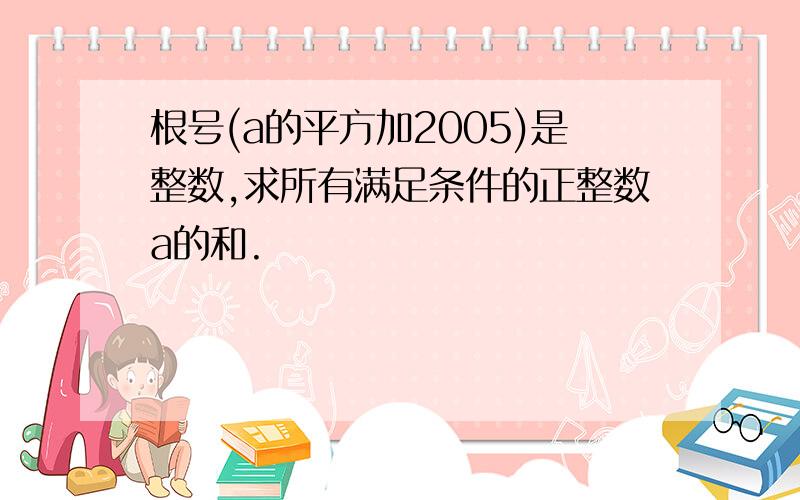 根号(a的平方加2005)是整数,求所有满足条件的正整数a的和.